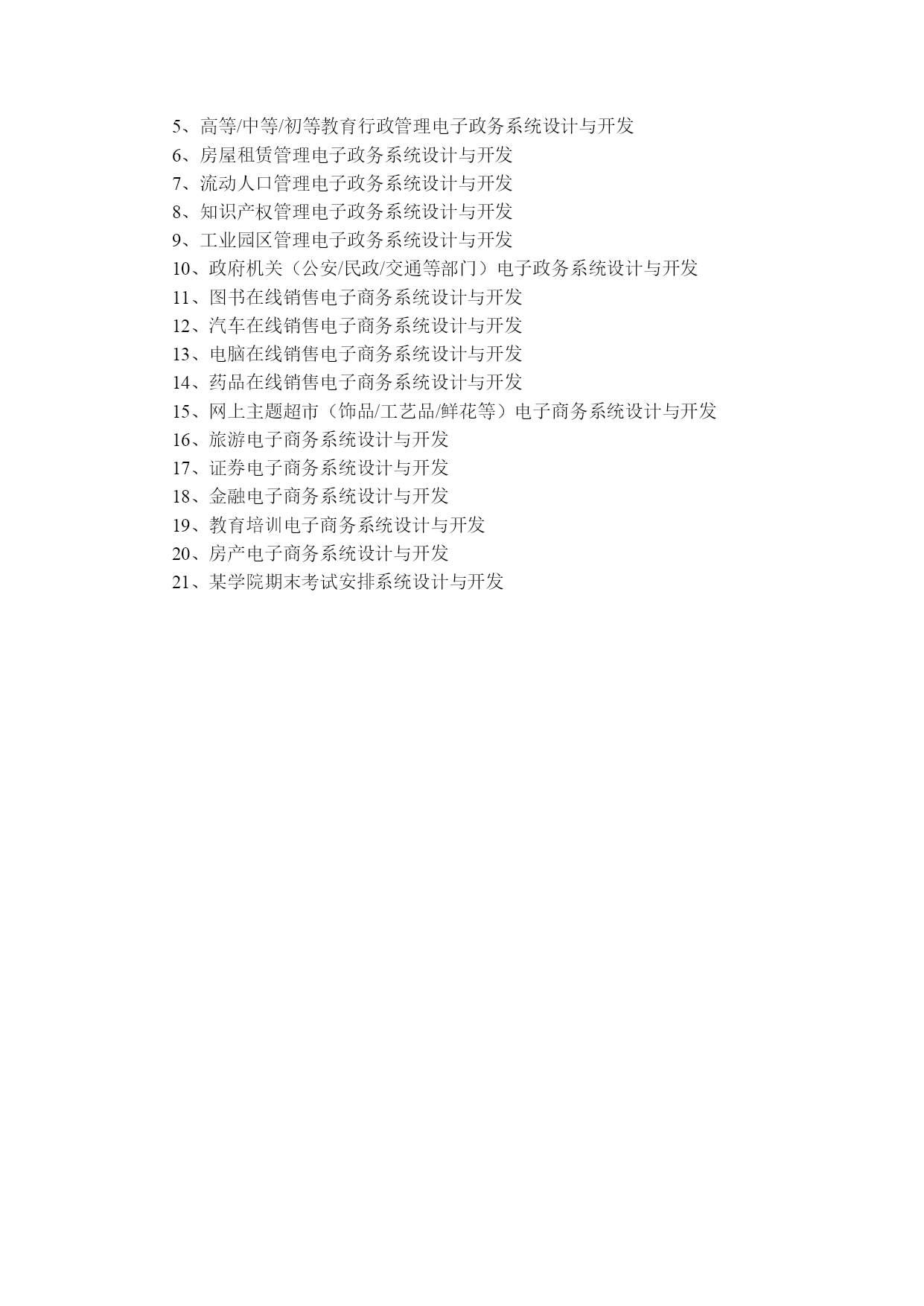 5、高等/中等/初等教育行政管理电子政务系统设计与开发
6、房屋租赁管理电子政务系统设计与开发
7、流动人口管理电子政务系统设计与开发
8、知识产权管理电子政务系统设计与开发
9、工业园区管理电子政务系统设计与开发
10、政府机关（公安/民政/交通等部门）电子政务系统设计与开发
11、图书在线销售电子商务系统设计与开发
12、汽车在线销售电子商务系统设计与开发
13、电脑在线销售电子商务系统设计与开发
14、药品在线销售电子商务系统设计与开发
15、网上主题超市（饰品/工艺品/鲜花等）电子商务系统设计与开发
16、旅游电子商务系统设计与开发
17、证券电子商务系统设计与开发
18、金融电子商务系统设计与开发
19、教育培训电子商务系统设计与开发
20、房产电子商务系统设计与开发
21、某学院期末考试安排系统设计与开发